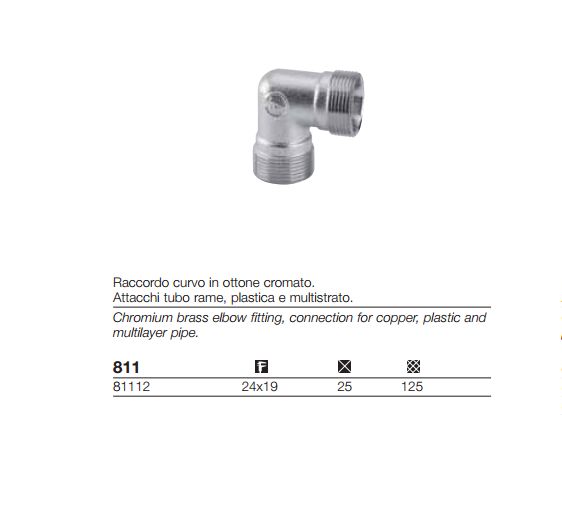 Raccordo curvo in ottone cromato.
Attacchi tubo rame, plastica e multistrato.

Chromium brass elbow fitting, connection for copper, plastic and multilayer pipe.

| 811 | | | |
|---|---|---|---|
| 81112 | 24x19 | 25 | 125 |